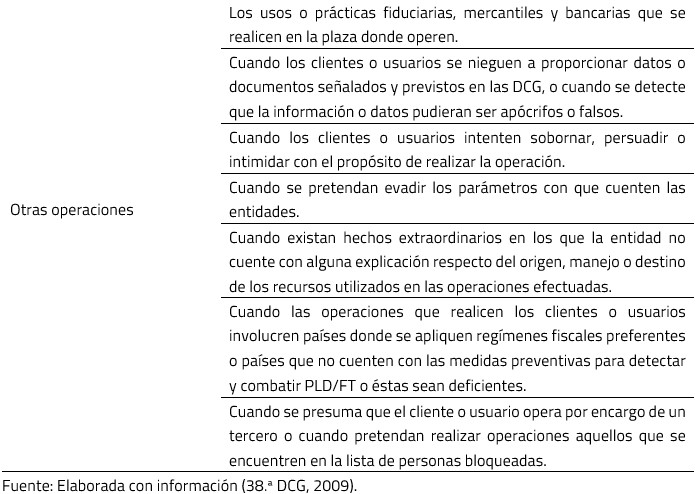 | | |
|---|---|
| Otras operaciones | Los usos o prácticas fiduciarias, mercantiles y bancarias que se realicen en la plaza donde operen. |
| | Cuando los clientes o usuarios se nieguen a proporcionar datos o documentos señalados y previstos en las DCG, o cuando se detecte que la información o datos pudieran ser apócrifos o falsos. |
| | Cuando los clientes o usuarios intenten sobornar, persuadir o intimidar con el propósito de realizar la operación. |
| | Cuando se pretendan evadir los parámetros con que cuenten las entidades. |
| | Cuando existan hechos extraordinarios en los que la entidad no cuente con alguna explicación respecto del origen, manejo o destino de los recursos utilizados en las operaciones efectuadas. |
| | Cuando las operaciones que realicen los clientes o usuarios involucren países donde se apliquen regímenes fiscales preferentes o países que no cuenten con las medidas preventivas para detectar y combatir PLD/FT o éstas sean deficientes. |
| | Cuando se presuma que el cliente o usuario opera por encargo de un tercero o cuando pretendan realizar operaciones aquellos que se encuentren en la lista de personas bloqueadas. |

Fuente: Elaborada con información (38.ª DCG, 2009).